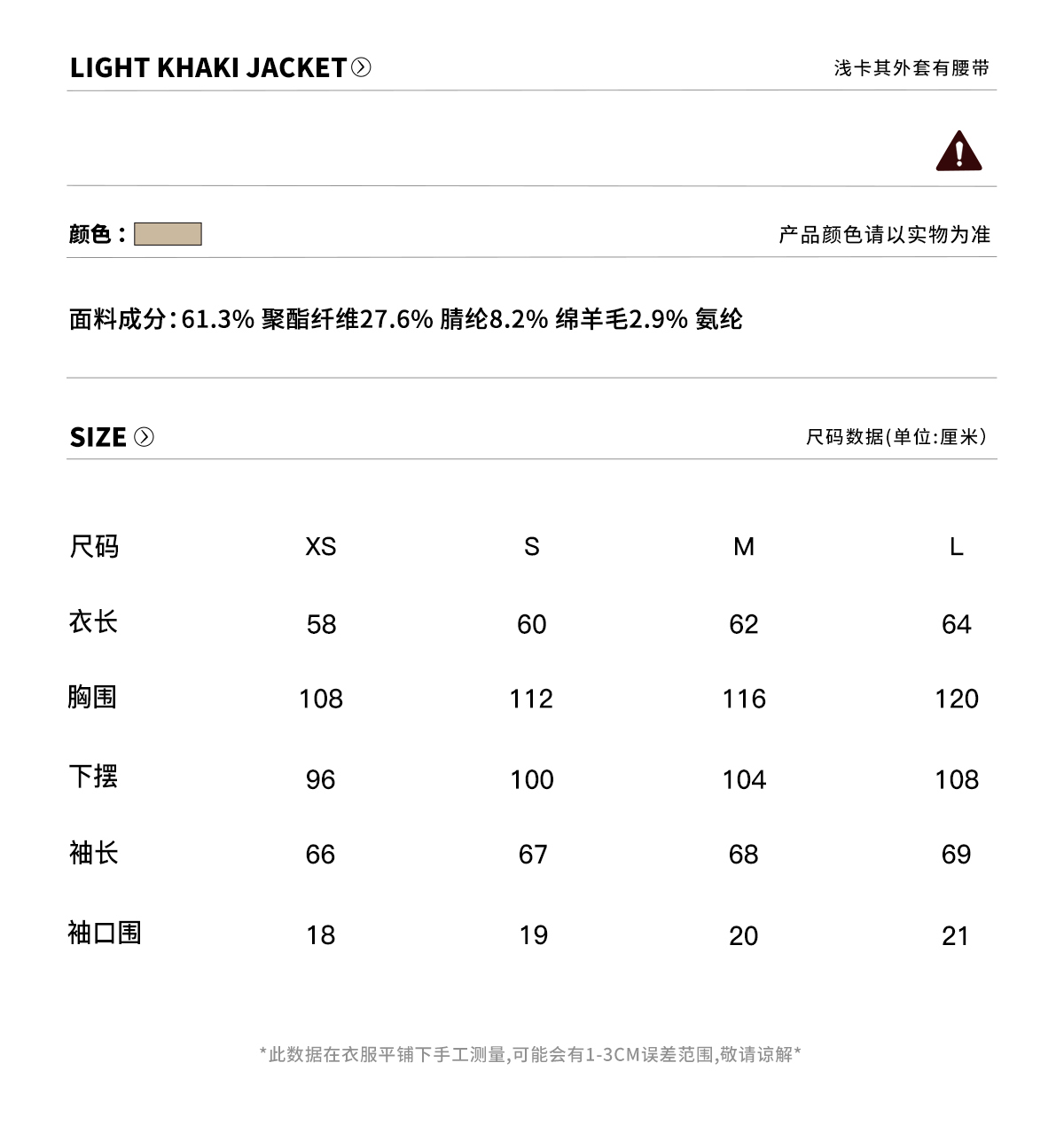 LIGHT KHAKI JACKET

浅卡其外套有腰带

颜色：

产品颜色请以实物为准

面料成分:61.3% 聚酯纤维27.6% 腈纶8.2% 绵羊毛2.9% 氨纶

SIZE

尺码数据(单位:厘米)

| 尺码 | XS | S | M | L |
|---|---|---|---|---|
| 衣长 | 58 | 60 | 62 | 64 |
| 胸围 | 108 | 112 | 116 | 120 |
| 下摆 | 96 | 100 | 104 | 108 |
| 袖长 | 66 | 67 | 68 | 69 |
| 袖口围 | 18 | 19 | 20 | 21 |

*此数据在衣服平铺下手工测量,可能会有1-3CM误差范围,敬请谅解*